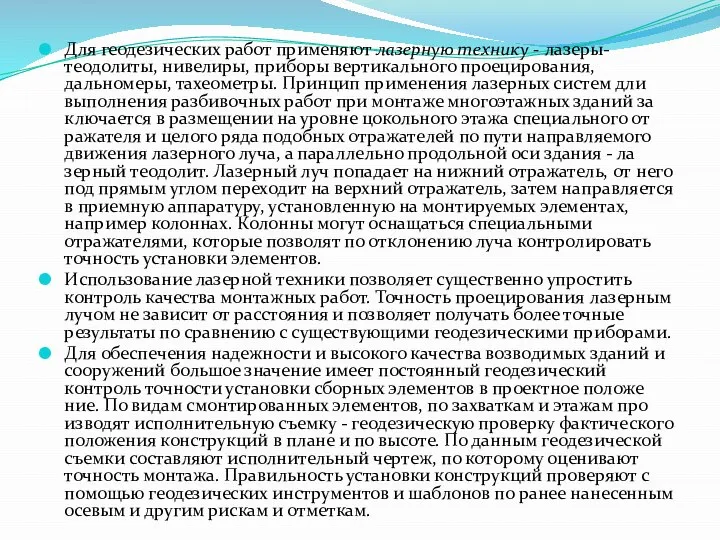 Для геодезических работ применяют лазерную технику - лазеры-теодолиты, нивелиры, приборы вертикального проецирования, дальномеры, тахеометры. Принцип применения лазерных систем дли выполнения разбивочных работ при монтаже многоэтажных зданий за ключается в размещении на уровне цокольного этажа специального от ражателя и целого ряда подобных отражателей по пути направляемого движения лазерного луча, а параллельно продольной оси здания - ла зерный теодолит. Лазерный луч попадает на нижний отражатель, от него под прямым углом переходит на верхний отражатель, затем направляется в приемную аппаратуру, установленную на монтируемых элементах, например колоннах. Колонны могут оснащаться специальными отражателями, которые позволят по отклонению луча контролировать точность установки элементов.

Использование лазерной техники позволяет существенно упростить контроль качества монтажных работ. Точность проецирования лазерным лучом не зависит от расстояния и позволяет получать более точные результаты по сравнению с существующими геодезическими приборами.

Для обеспечения надежности и высокого качества возводимых зданий и сооружений большое значение имеет постоянный геодезический контроль точности установки сборных элементов в проектное положе ние. По видам смонтированных элементов, по захваткам и этажам про изводят исполнительную съемку - геодезическую проверку фактического положения конструкций в плане и по высоте. По данным геодезической съемки составляют исполнительный чертеж, по которому оценивают точность монтажа. Правильность установки конструкций проверяют с помощью геодезических инструментов и шаблонов по ранее нанесенным осевым и другим рискам и отметкам.